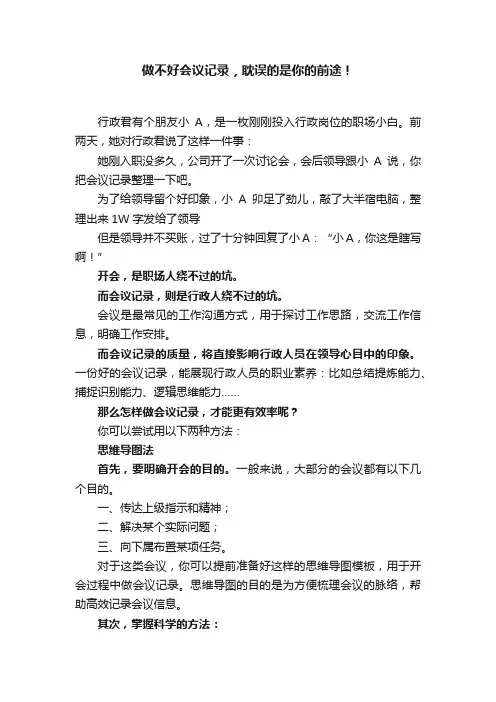 做不好会议记录，耽误的是你的前途！

行政君有个朋友小 A，是一枚刚刚投入行政岗位的职场小白。前两天，她对行政君说了这样一件事：

她刚入职没多久，公司开了一次讨论会，会后领导跟小 A 说，你把会议记录整理一下吧。

为了给领导留个好印象，小 A 卯足了劲儿，敲了大半宿电脑，整理出来 1W 字发给了领导

但是领导并不买账，过了十分钟回复了小 A：“小 A，你这是瞎写啊！”

开会，是职场人绕不过的坑。

而会议记录，则是行政人绕不过的坑。

会议是最常见的工作沟通方式，用于探讨工作思路，交流工作信息，明确工作安排。

而会议记录的质量，将直接影响行政人员在领导心目中的印象。一份好的会议记录，能展现行政人员的职业素养：比如总结提炼能力、捕捉识别能力、逻辑思维能力......

那么怎样做会议记录，才能更有效率呢？

你可以尝试用以下两种方法：

思维导图法

首先，要明确开会的目的。一般来说，大部分的会议都有以下几个目的。

一、传达上级指示和精神；

二、解决某个实际问题；

三、向下属布置某项任务。

对于这类会议，你可以提前准备好这样的思维导图模板，用于开会过程中做会议记录。思维导图的目的是为方便梳理会议的脉络，帮助高效记录会议信息。

其次，掌握科学的方法：